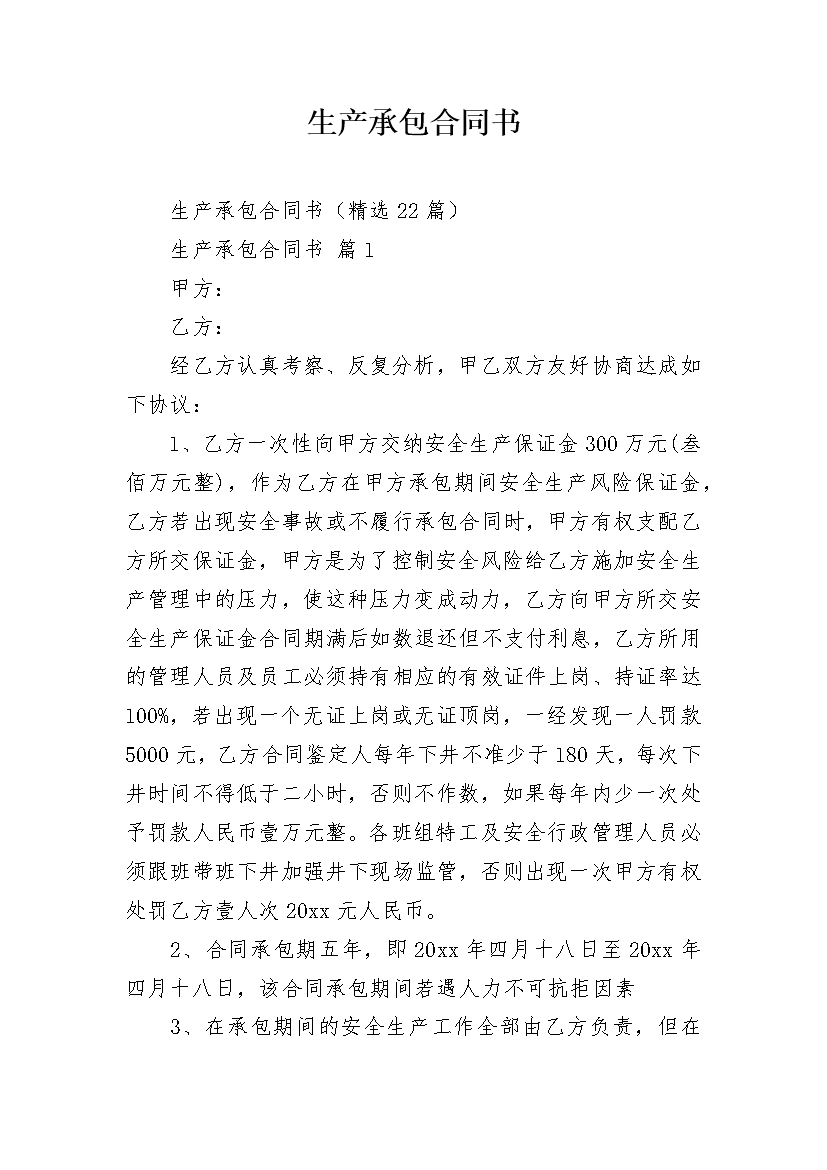 生产承包合同书

生产承包合同书（精选22篇）

生产承包合同书 篇1

甲方：

乙方：

经乙方认真考察、反复分析，甲乙双方友好协商达成如下协议：

1、乙方一次性向甲方交纳安全生产保证金300万元(叁佰万元整)，作为乙方在甲方承包期间安全生产风险保证金，乙方若出现安全事故或不履行承包合同时，甲方有权支配乙方所交保证金，甲方是为了控制安全风险给乙方施加安全生产管理中的压力，使这种压力变成动力，乙方向甲方所交安全生产保证金合同期满后如数退还但不支付利息，乙方所用的管理人员及员工必须持有相应的有效证件上岗、持证率达100%，若出现一个无证上岗或无证顶岗，一经发现一人罚款5000元，乙方合同鉴定人每年下井不准少于180天，每次下井时间不得低于二小时，否则不作数，如果每年内少一次处予罚款人民币壹万元整。各班组特工及安全行政管理人员必须跟班带班下井加强井下现场监管，否则出现一次甲方有权处罚乙方壹人次20xx元人民币。

2、合同承包期五年，即20xx年四月十八日至20xx年四月十八日，该合同承包期间若遇人力不可抗拒因素

3、在承包期间的安全生产工作全部由乙方负责，但在